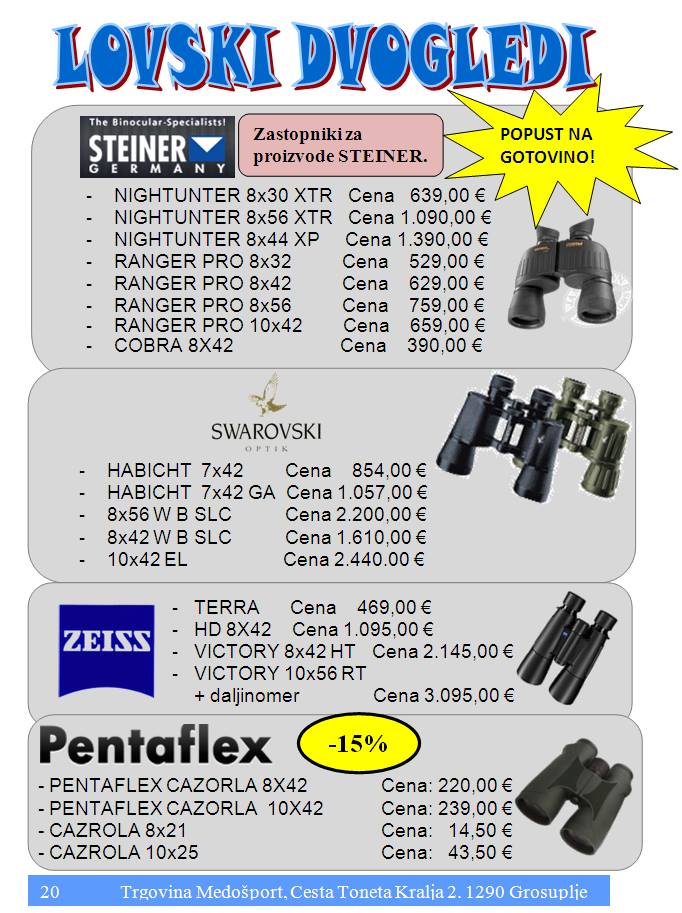 LOVSKI DVOGLEDI

The Binocular-Specialists!
STEINER
GERMANY

Zastopniki za proizvode STEINER.

POPUST NA GOTOVINO!

- NIGHTUNTER 8x30 XTR Cena 639,00 €
- NIGHTUNTER 8x56 XTR Cena 1.090,00 €
- NIGHTUNTER 8x44 XP Cena 1.390,00 €
- RANGER PRO 8x32 Cena 529,00 €
- RANGER PRO 8x42 Cena 629,00 €
- RANGER PRO 8x56 Cena 759,00 €
- RANGER PRO 10x42 Cena 659,00 €
- COBRA 8X42 Cena 390,00 €

SWAROVSKI
OPTIK

- HABICHT 7x42 Cena 854,00 €
- HABICHT 7x42 GA Cena 1.057,00 €
- 8x56 W B SLC Cena 2.200,00 €
- 8x42 W B SLC Cena 1.610,00 €
- 10x42 EL Cena 2.440.00 €

ZEISS

- TERRA Cena 469,00 €
- HD 8X42 Cena 1.095,00 €
- VICTORY 8x42 HT Cena 2.145,00 €
- VICTORY 10x56 RT + daljinomer Cena 3.095,00 €

Pentaflex

-15%

- PENTAFLEX CAZORLA 8X42 Cena: 220,00 €
- PENTAFLEX CAZORLA 10X42 Cena: 239,00 €
- CAZROLA 8x21 Cena: 14,50 €
- CAZROLA 10x25 Cena: 43,50 €

20 Trgovina Medošport, Cesta Toneta Kralja 2. 1290 Grosuplje